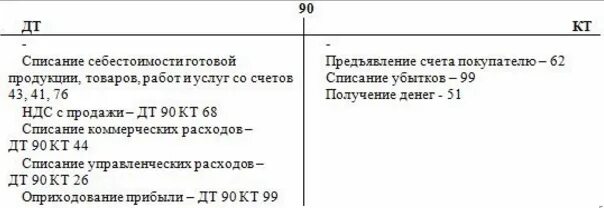 90

| ДТ | КТ |
|---|---|
| - | - |
| Списание себестоимости готовой продукции, товаров, работ и услуг со счетов 43, 41, 76 | Предъявление счета покупателю – 62 |
| НДС с продажи – ДТ 90 КТ 68 | Списание убытков – 99 |
| Списание коммерческих расходов – ДТ 90 КТ 44 | Получение денег - 51 |
| Списание управленческих расходов – ДТ 90 КТ 26 | |
| Оприходование прибыли – ДТ 90 КТ 99 | |